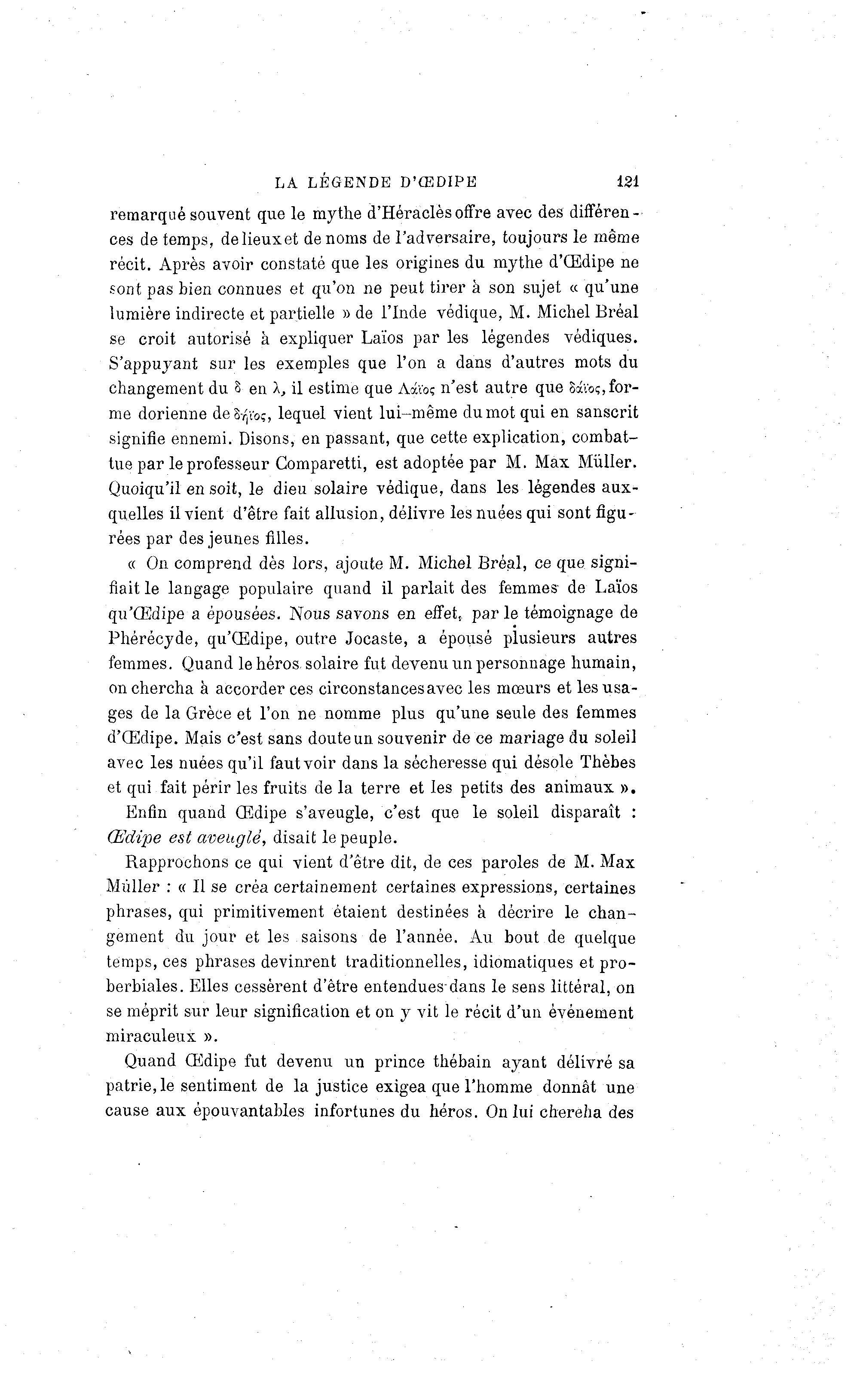 LA LÉGENDE D'ŒDIPE 121

remarqué souvent que le mythe d'Héraclès offre avec des différences de temps, de lieux et de noms de l'adversaire, toujours le même récit. Après avoir constaté que les origines du mythe d'Œdipe ne sont pas bien connues et qu'on ne peut tirer à son sujet « qu'une lumière indirecte et partielle » de l'Inde védique, M. Michel Bréal se croit autorisé à expliquer Laïos par les légendes védiques. S'appuyant sur les exemples que l'on a dans d'autres mots du changement du δ en λ, il estime que Λάϊος n'est autre que δάϊος, forme dorienne de δήϊος, lequel vient lui-même du mot qui en sanscrit signifie ennemi. Disons, en passant, que cette explication, combattue par le professeur Comparetti, est adoptée par M. Max Müller. Quoiqu'il en soit, le dieu solaire védique, dans les légendes auxquelles il vient d'être fait allusion, délivre les nuées qui sont figurées par des jeunes filles.

« On comprend dès lors, ajoute M. Michel Bréal, ce que signifiait le langage populaire quand il parlait des femmes de Laïos qu'Œdipe a épousées. Nous savons en effet, par le témoignage de Phérécyde, qu'Œdipe, outre Jocaste, a épousé plusieurs autres femmes. Quand le héros solaire fut devenu un personnage humain, on chercha à accorder ces circonstances avec les mœurs et les usages de la Grèce et l'on ne nomme plus qu'une seule des femmes d'Œdipe. Mais c'est sans doute un souvenir de ce mariage du soleil avec les nuées qu'il faut voir dans la sécheresse qui désole Thèbes et qui fait périr les fruits de la terre et les petits des animaux ».

Enfin quand Œdipe s'aveugle, c'est que le soleil disparaît : Œdipe est aveuglé, disait le peuple.

Rapprochons ce qui vient d'être dit, de ces paroles de M. Max Müller : « Il se créa certainement certaines expressions, certaines phrases, qui primitivement étaient destinées à décrire le changement du jour et les saisons de l'année. Au bout de quelque temps, ces phrases devinrent traditionnelles, idiomatiques et proberbiales. Elles cessèrent d'être entendues dans le sens littéral, on se méprit sur leur signification et on y vit le récit d'un événement miraculeux ».

Quand Œdipe fut devenu un prince thébain ayant délivré sa patrie, le sentiment de la justice exigea que l'homme donnât une cause aux épouvantables infortunes du héros. On lui chercha des